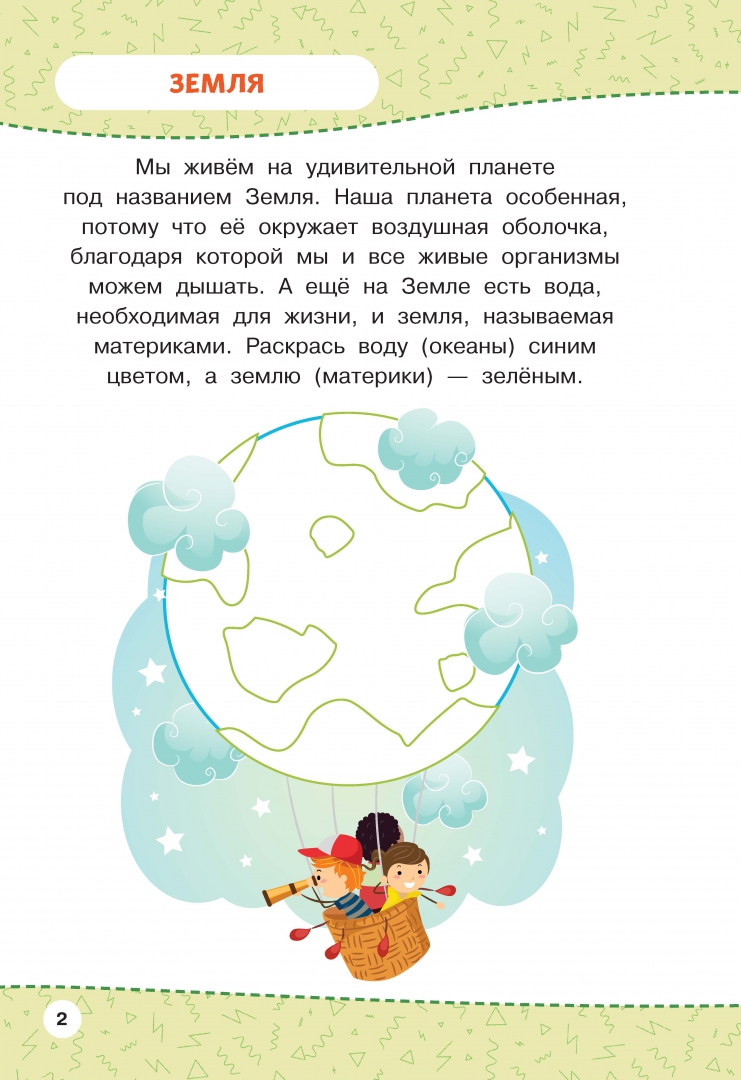 ЗЕМЛЯ

Мы живём на удивительной планете под названием Земля. Наша планета особенная, потому что её окружает воздушная оболочка, благодаря которой мы и все живые организмы можем дышать. А ещё на Земле есть вода, необходимая для жизни, и земля, называемая материками. Раскрась воду (океаны) синим цветом, а землю (материки) — зелёным.

2